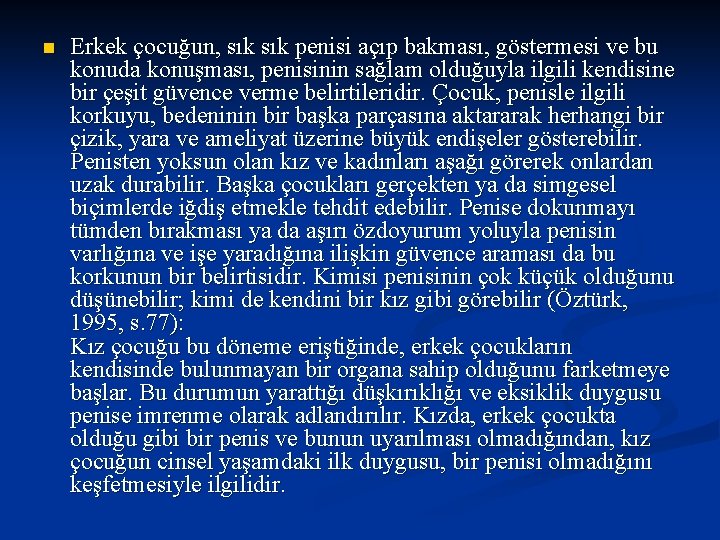 Erkek çocuğun, sık sık penisi açıp bakması, göstermesi ve bu konuda konuşması, penisinin sağlam olduğuyla ilgili kendisine bir çeşit güvence verme belirtileridir. Çocuk, penisle ilgili korkuyu, bedeninin bir başka parçasına aktararak herhangi bir çizik, yara ve ameliyat üzerine büyük endişeler gösterebilir. Penisten yoksun olan kız ve kadınları aşağı görerek onlardan uzak durabilir. Başka çocukları gerçekten ya da simgesel biçimlerde iğdiş etmekle tehdit edebilir. Penise dokunmayı tümden bırakması ya da aşırı özdoyurum yoluyla penisin varlığına ve işe yaradığına ilişkin güvence araması da bu korkunun bir belirtisidir. Kimisi penisinin çok küçük olduğunu düşünebilir; kimi de kendini bir kız gibi görebilir (Öztürk, 1995, s.77):
Kız çocuğu bu döneme eriştiğinde, erkek çocukların kendisinde bulunmayan bir organa sahip olduğunu farketmeye başlar. Bu durumun yarattığı düşkırıklığı ve eksiklik duygusu penise imrenme olarak adlandırılır. Kızda, erkek çocukta olduğu gibi bir penis ve bunun uyarılması olmadığından, kız çocuğun cinsel yaşamdaki ilk duygusu, bir penisi olmadığını keşfetmesiyle ilgilidir.